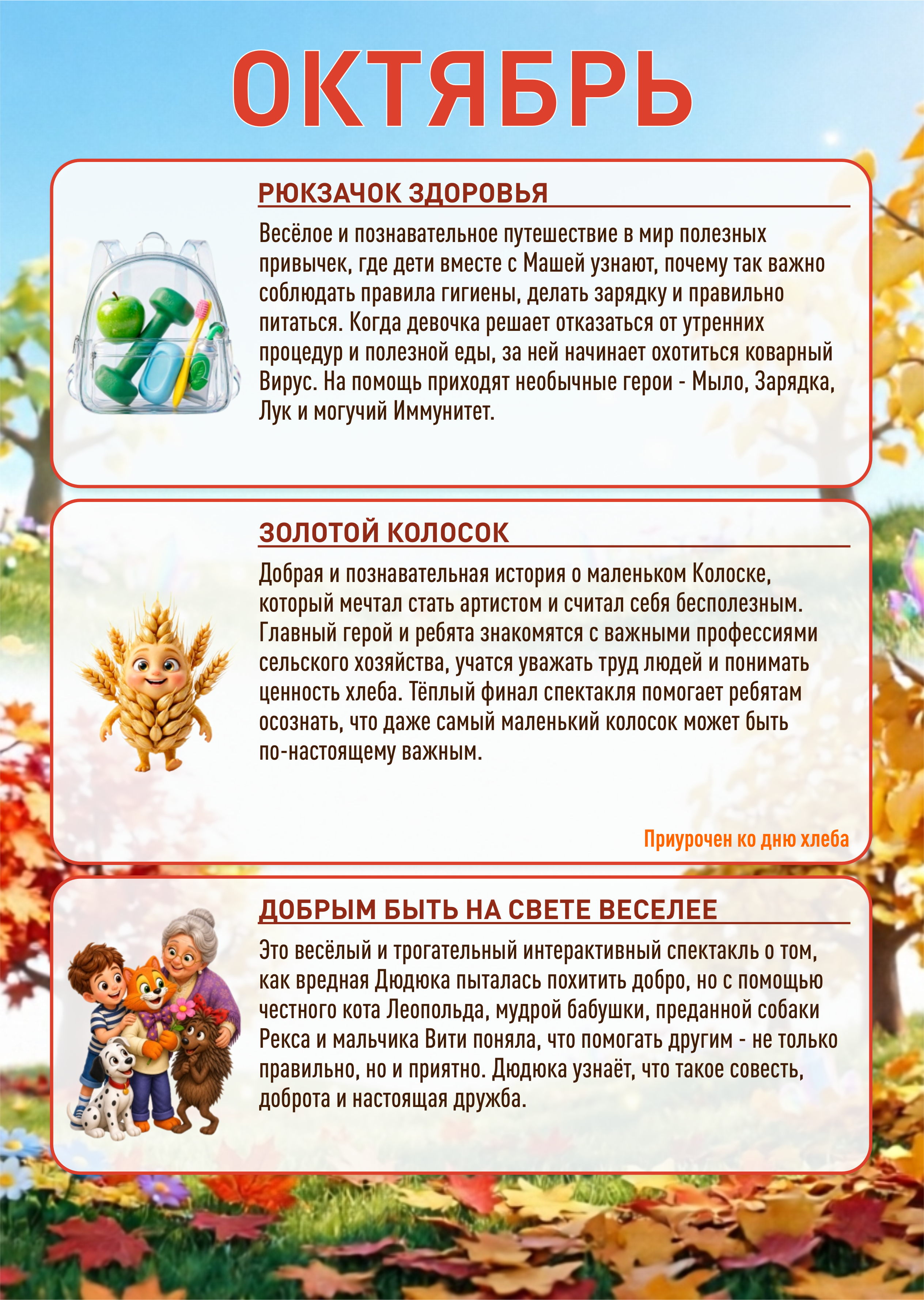 ОКТЯБРЬ

РЮКЗАЧОК ЗДОРОВЬЯ

Весёлое и познавательное путешествие в мир полезных привычек, где дети вместе с Машей узнают, почему так важно соблюдать правила гигиены, делать зарядку и правильно питаться. Когда девочка решает отказаться от утренних процедур и полезной еды, за ней начинает охотиться коварный Вирус. На помощь приходят необычные герои - Мыло, Зарядка, Лук и могучий Иммунитет.

ЗОЛОТОЙ КОЛОСОК

Добрая и познавательная история о маленьком Колоске, который мечтал стать артистом и считал себя бесполезным. Главный герой и ребята знакомятся с важными профессиями сельского хозяйства, учатся уважать труд людей и понимать ценность хлеба. Тёплый финал спектакля помогает ребятам осознать, что даже самый маленький колосок может быть по-настоящему важным.

Приурочен ко дню хлеба

ДОБРЫМ БЫТЬ НА СВЕТЕ ВЕСЕЛЕЕ

Это весёлый и трогательный интерактивный спектакль о том, как вредная Дюдюка пыталась похитить добро, но с помощью честного кота Леопольда, мудрой бабушки, преданной собаки Рекса и мальчика Вити поняла, что помогать другим - не только правильно, но и приятно. Дюдюка узнаёт, что такое совесть, доброта и настоящая дружба.